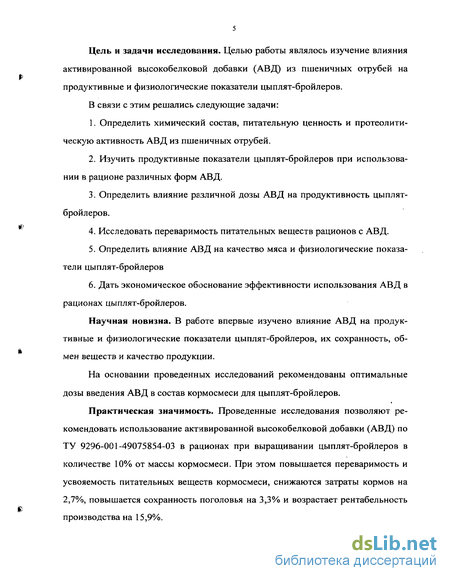 5

**Цель и задачи исследования.** Целью работы являлось изучение влияния активированной высокобелковой добавки (АВД) из пшеничных отрубей на продуктивные и физиологические показатели цыплят-бройлеров.

В связи с этим решались следующие задачи:

1. Определить химический состав, питательную ценность и протеолитическую активность АВД из пшеничных отрубей.

2. Изучить продуктивные показатели цыплят-бройлеров при использовании в рационе различных форм АВД.

3. Определить влияние различной дозы АВД на продуктивность цыплят-бройлеров.

4. Исследовать переваримость питательных веществ рационов с АВД.

5. Определить влияние АВД на качество мяса и физиологические показатели цыплят-бройлеров

6. Дать экономическое обоснование эффективности использования АВД в рационах цыплят-бройлеров.

**Научная новизна.** В работе впервые изучено влияние АВД на продуктивные и физиологические показатели цыплят-бройлеров, их сохранность, обмен веществ и качество продукции.

На основании проведенных исследований рекомендованы оптимальные дозы введения АВД в состав кормосмеси для цыплят-бройлеров.

**Практическая значимость.** Проведенные исследования позволяют рекомендовать использование активированной высокобелковой добавки (АВД) по ТУ 9296-001-49075854-03 в рационах при выращивании цыплят-бройлеров в количестве 10% от массы кормосмеси. При этом повышается переваримость и усвояемость питательных веществ кормосмеси, снижаются затраты кормов на 2,7%, повышается сохранность поголовья на 3,3% и возрастает рентабельность производства на 15,9%.

dsLib.net
библиотека диссертаций